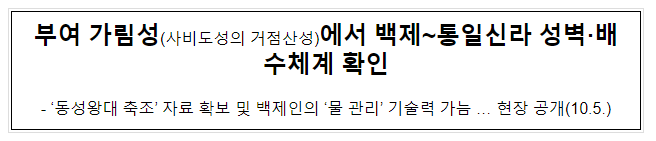 부여 가림성(사비도성의 거점산성)에서 백제~통일신라 성벽·배수체계 확인

- ‘동성왕대 축조’ 자료 확보 및 백제인의 ‘물 관리’ 기술력 가늠 … 현장 공개(10.5.)